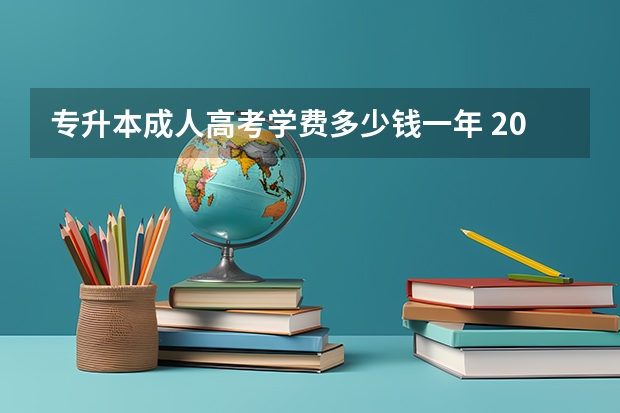 专升本成人高考学费多少钱一年 20